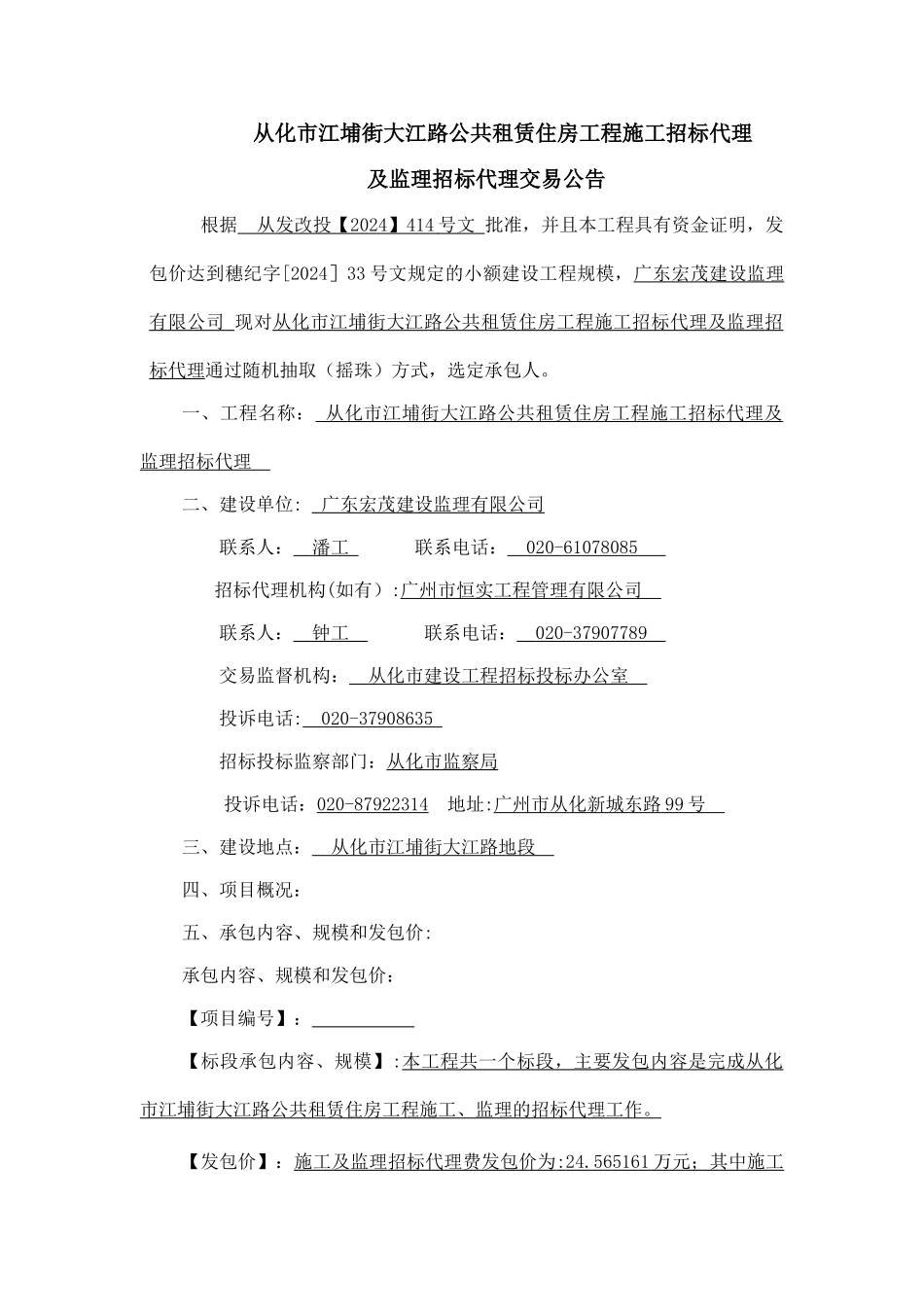 从化市江埔街大江路公共租赁住房工程施工招标代理

及监理招标代理交易公告

根据 从发改投【2024】414号文 批准，并且本工程具有资金证明，发包价达到穗纪字[2024] 33号文规定的小额建设工程规模，广东宏茂建设监理有限公司 现对从化市江埔街大江路公共租赁住房工程施工招标代理及监理招标代理通过随机抽取（摇珠）方式，选定承包人。

一、工程名称： 从化市江埔街大江路公共租赁住房工程施工招标代理及监理招标代理

二、建设单位： 广东宏茂建设监理有限公司

联系人： 潘工 联系电话： 020-61078085

招标代理机构(如有）:广州市恒实工程管理有限公司

联系人： 钟工 联系电话： 020-37907789

交易监督机构： 从化市建设工程招标投标办公室

投诉电话： 020-37908635

招标投标监察部门：从化市监察局

投诉电话：020-87922314 地址:广州市从化新城东路99号

三、建设地点： 从化市江埔街大江路地段

四、项目概况：

五、承包内容、规模和发包价:

承包内容、规模和发包价：

【项目编号】：

【标段承包内容、规模】:本工程共一个标段，主要发包内容是完成从化市江埔街大江路公共租赁住房工程施工、监理的招标代理工作。

【发包价】：施工及监理招标代理费发包价为:24.565161万元；其中施工